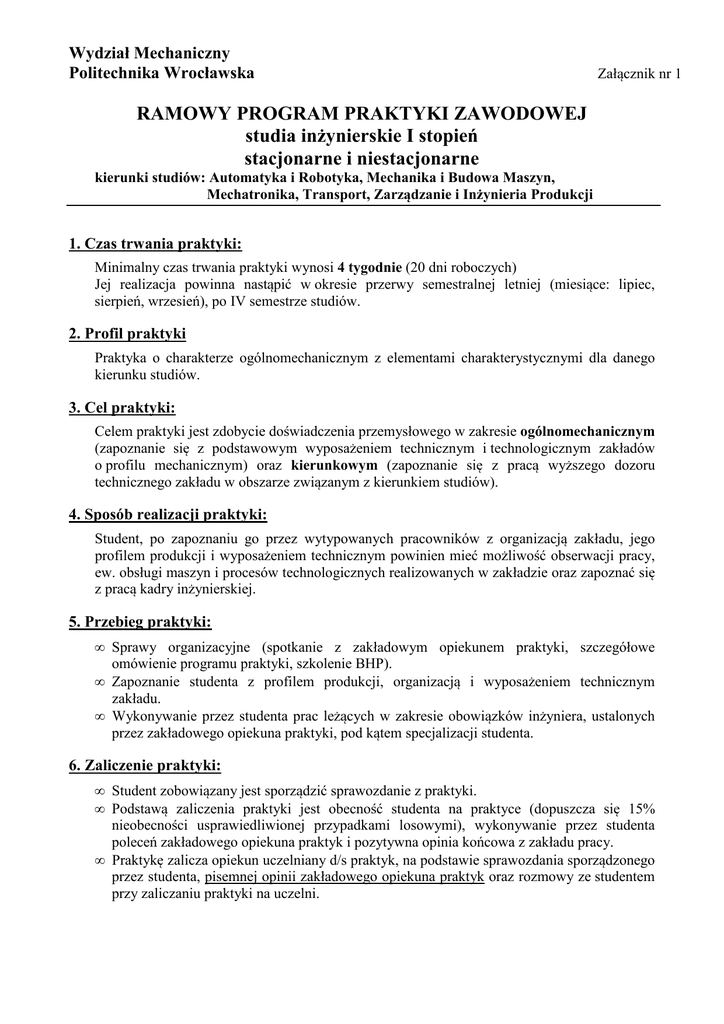 Wydział Mechaniczny
Politechnika Wrocławska

Załącznik nr 1

RAMOWY PROGRAM PRAKTYKI ZAWODOWEJ
studia inżynierskie I stopień
stacjonarne i niestacjonarne
kierunki studiów: Automatyka i Robotyka, Mechanika i Budowa Maszyn, Mechatronika, Transport, Zarządzanie i Inżynieria Produkcji

1. Czas trwania praktyki:
Minimalny czas trwania praktyki wynosi 4 tygodnie (20 dni roboczych)
Jej realizacja powinna nastąpić w okresie przerwy semestralnej letniej (miesiące: lipiec, sierpień, wrzesień), po IV semestrze studiów.

2. Profil praktyki
Praktyka o charakterze ogólnomechanicznym z elementami charakterystycznymi dla danego kierunku studiów.

3. Cel praktyki:
Celem praktyki jest zdobycie doświadczenia przemysłowego w zakresie ogólnomechanicznym (zapoznanie się z podstawowym wyposażeniem technicznym i technologicznym zakładów o profilu mechanicznym) oraz kierunkowym (zapoznanie się z pracą wyższego dozoru technicznego zakładu w obszarze związanym z kierunkiem studiów).

4. Sposób realizacji praktyki:
Student, po zapoznaniu go przez wytypowanych pracowników z organizacją zakładu, jego profilem produkcji i wyposażeniem technicznym powinien mieć możliwość obserwacji pracy, ew. obsługi maszyn i procesów technologicznych realizowanych w zakładzie oraz zapoznać się z pracą kadry inżynierskiej.

5. Przebieg praktyki:
∞ Sprawy organizacyjne (spotkanie z zakładowym opiekunem praktyki, szczegółowe omówienie programu praktyki, szkolenie BHP).
∞ Zapoznanie studenta z profilem produkcji, organizacją i wyposażeniem technicznym zakładu.
∞ Wykonywanie przez studenta prac leżących w zakresie obowiązków inżyniera, ustalonych przez zakładowego opiekuna praktyki, pod kątem specjalizacji studenta.

6. Zaliczenie praktyki:
∞ Student zobowiązany jest sporządzić sprawozdanie z praktyki.
∞ Podstawą zaliczenia praktyki jest obecność studenta na praktyce (dopuszcza się 15% nieobecności usprawiedliwionej przypadkami losowymi), wykonywanie przez studenta poleceń zakładowego opiekuna praktyk i pozytywna opinia końcowa z zakładu pracy.
∞ Praktykę zalicza opiekun uczelniany d/s praktyk, na podstawie sprawozdania sporządzonego przez studenta, pisemnej opinii zakładowego opiekuna praktyk oraz rozmowy ze studentem przy zaliczaniu praktyki na uczelni.